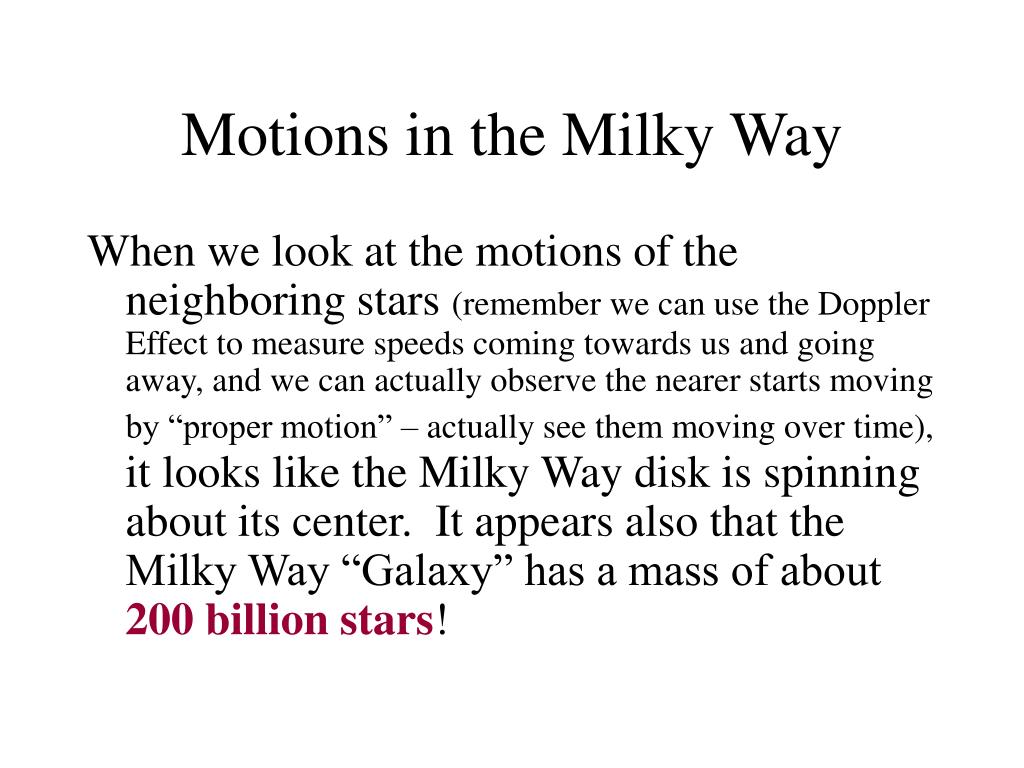 Motions in the Milky Way

When we look at the motions of the neighboring stars (remember we can use the Doppler Effect to measure speeds coming towards us and going away, and we can actually observe the nearer starts moving by “proper motion” – actually see them moving over time), it looks like the Milky Way disk is spinning about its center. It appears also that the Milky Way “Galaxy” has a mass of about 200 billion stars!